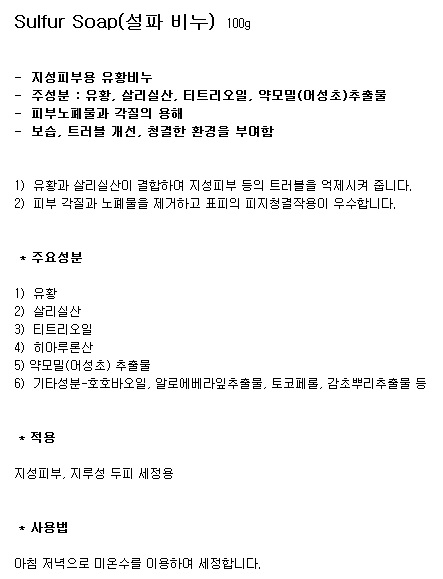 Sulfur Soap(설파 비누) 100g

- 지성피부용 유황비누
- 주성분 : 유황, 살리실산, 티트리오일, 약모밀(어성초)추출물
- 피부노폐물과 각질의 용해
- 보습, 트러블 개선, 청결한 환경을 부여함

1) 유황과 살리실산이 결합하여 지성피부 등의 트러블을 억제시켜 줍니다.
2) 피부 각질과 노폐물을 제거하고 표피의 피지청결작용이 우수합니다.

* 주요성분

1) 유황
2) 살리실산
3) 티트리오일
4) 히아루론산
5) 약모밀(어성초) 추출물
6) 기타성분-호호바오일, 알로에베라잎추출물, 토코페롤, 감초뿌리추출물 등

* 적용

지성피부, 지루성 두피 세정용

* 사용법

아침 저녁으로 미온수를 이용하여 세정합니다.